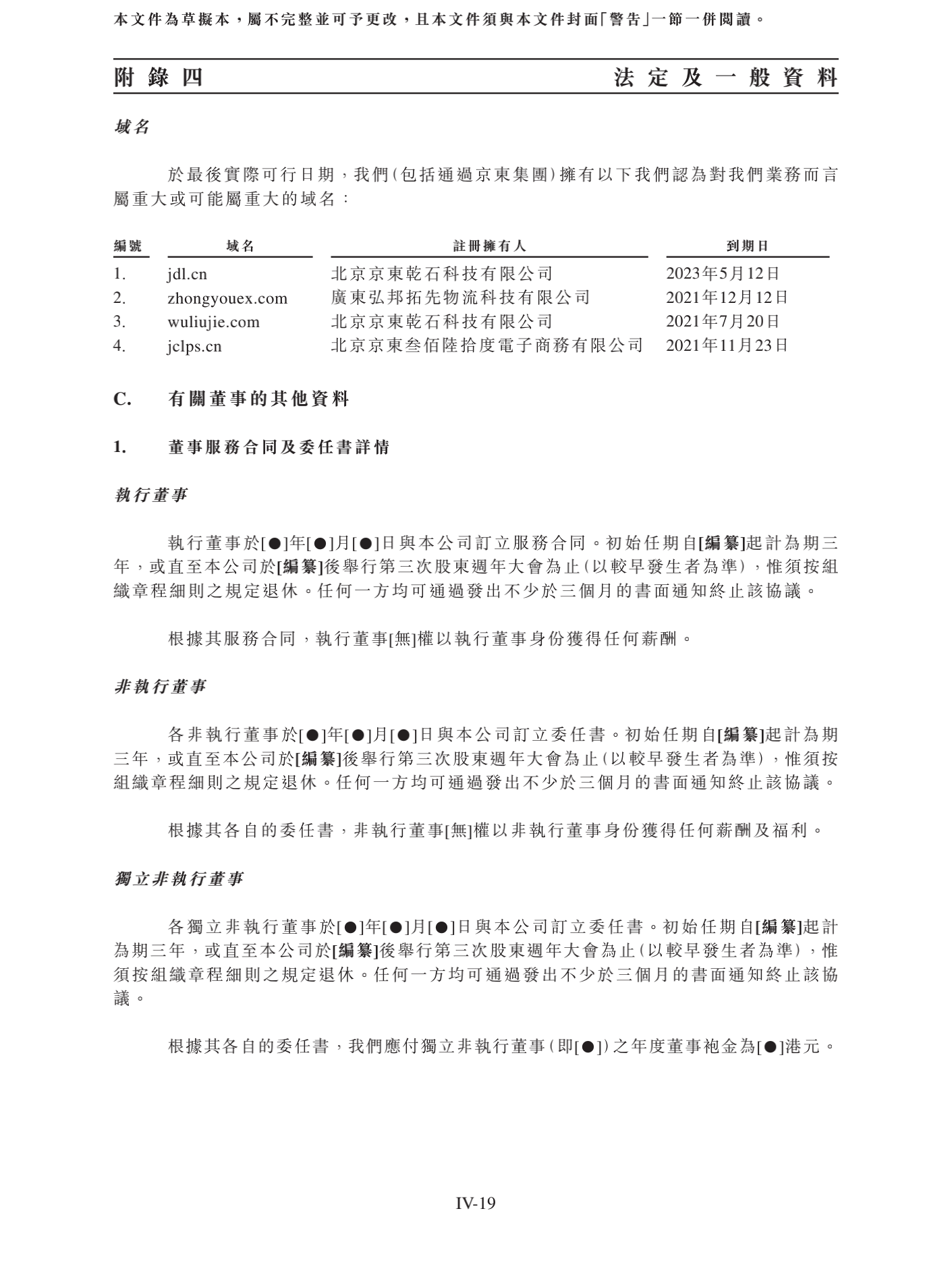 本文件為草擬本，屬不完整並可予更改，且本文件須與本文件封面「警告」一節一併閱讀。

附錄四　　法定及一般資料

域名

於最後實際可行日期，我們(包括通過京東集團)擁有以下我們認為對我們業務而言屬重大或可能屬重大的域名：

| 編號 | 域名 | 註冊擁有人 | 到期日 |
|---|---|---|---|
| 1. | jdl.cn | 北京京東乾石科技有限公司 | 2023年5月12日 |
| 2. | zhongyouex.com | 廣東弘邦拓先物流科技有限公司 | 2021年12月12日 |
| 3. | wuliujie.com | 北京京東乾石科技有限公司 | 2021年7月20日 |
| 4. | jclps.cn | 北京京東叁佰陸拾度電子商務有限公司 | 2021年11月23日 |

C.　有關董事的其他資料

1.　董事服務合同及委任書詳情

執行董事

執行董事於[●]年[●]月[●]日與本公司訂立服務合同。初始任期自[編纂]起計為期三年，或直至本公司於[編纂]後舉行第三次股東週年大會為止(以較早發生者為準)，惟須按組織章程細則之規定退休。任何一方均可通過發出不少於三個月的書面通知終止該協議。

根據其服務合同，執行董事[無]權以執行董事身份獲得任何薪酬。

非執行董事

各非執行董事於[●]年[●]月[●]日與本公司訂立委任書。初始任期自[編纂]起計為期三年，或直至本公司於[編纂]後舉行第三次股東週年大會為止(以較早發生者為準)，惟須按組織章程細則之規定退休。任何一方均可通過發出不少於三個月的書面通知終止該協議。

根據其各自的委任書，非執行董事[無]權以非執行董事身份獲得任何薪酬及福利。

獨立非執行董事

各獨立非執行董事於[●]年[●]月[●]日與本公司訂立委任書。初始任期自[編纂]起計為期三年，或直至本公司於[編纂]後舉行第三次股東週年大會為止(以較早發生者為準)，惟須按組織章程細則之規定退休。任何一方均可通過發出不少於三個月的書面通知終止該協議。

根據其各自的委任書，我們應付獨立非執行董事(即[●])之年度董事袍金為[●]港元。

IV-19